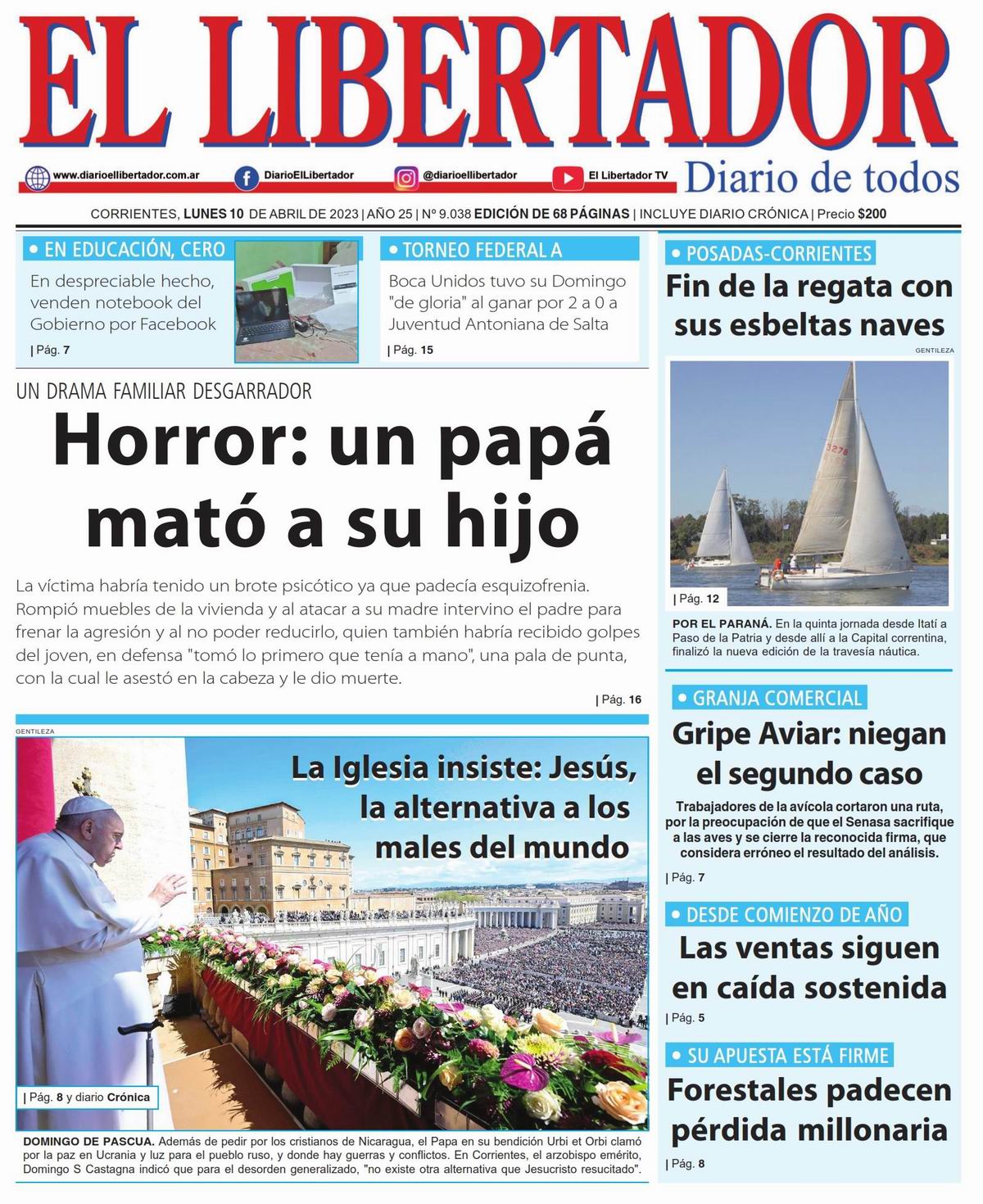 EL LIBERTADOR

www.diarioellibertador.com.ar DiarioElLibertador @diarioellibertador El Libertador TV

Diario de todos

CORRIENTES, LUNES 10 DE ABRIL DE 2023 | AÑO 25 | Nº 9.038 EDICIÓN DE 68 PÁGINAS | INCLUYE DIARIO CRÓNICA | Precio $200

• EN EDUCACIÓN, CERO
En despreciable hecho, venden notebook del Gobierno por Facebook
| Pág. 7

• TORNEO FEDERAL A
Boca Unidos tuvo su Domingo "de gloria" al ganar por 2 a 0 a Juventud Antoniana de Salta
| Pág. 15

UN DRAMA FAMILIAR DESGARRADOR
Horror: un papá mató a su hijo

La víctima habría tenido un brote psicótico ya que padecía esquizofrenia. Rompió muebles de la vivienda y al atacar a su madre intervino el padre para frenar la agresión y al no poder reducirlo, quien también habría recibido golpes del joven, en defensa "tomó lo primero que tenía a mano", una pala de punta, con la cual le asestó en la cabeza y le dio muerte.
| Pág. 16

GENTILEZA

La Iglesia insiste: Jesús, la alternativa a los males del mundo

| Pág. 8 y diario Crónica

DOMINGO DE PASCUA. Además de pedir por los cristianos de Nicaragua, el Papa en su bendición Urbi et Orbi clamó por la paz en Ucrania y luz para el pueblo ruso, y donde hay guerras y conflictos. En Corrientes, el arzobispo emérito, Domingo S Castagna indicó que para el desorden generalizado, "no existe otra alternativa que Jesucristo resucitado".

• POSADAS-CORRIENTES
Fin de la regata con sus esbeltas naves

GENTILEZA

3278

| Pág. 12

POR EL PARANÁ. En la quinta jornada desde Itatí a Paso de la Patria y desde allí a la Capital correntina, finalizó la nueva edición de la travesía náutica.

• GRANJA COMERCIAL
Gripe Aviar: niegan el segundo caso
Trabajadores de la avícola cortaron una ruta, por la preocupación de que el Senasa sacrifique a las aves y se cierre la reconocida firma, que considera erróneo el resultado del análisis.
| Pág. 7

• DESDE COMIENZO DE AÑO
Las ventas siguen en caída sostenida
| Pág. 5

• SU APUESTA ESTÁ FIRME
Forestales padecen pérdida millonaria
| Pág. 8